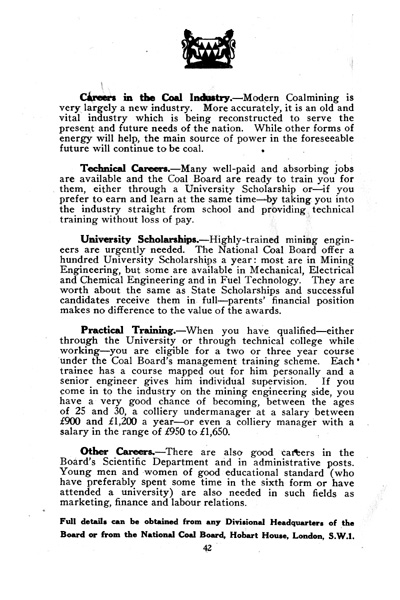 Careers in the Coal Industry.—Modern Coalmining is very largely a new industry. More accurately, it is an old and vital industry which is being reconstructed to serve the present and future needs of the nation. While other forms of energy will help, the main source of power in the foreseeable future will continue to be coal.

Technical Careers.—Many well-paid and absorbing jobs are available and the Coal Board are ready to train you for them, either through a University Scholarship or—if you prefer to earn and learn at the same time—by taking you into the industry straight from school and providing technical training without loss of pay.

University Scholarships.—Highly-trained mining engineers are urgently needed. The National Coal Board offer a hundred University Scholarships a year: most are in Mining Engineering, but some are available in Mechanical, Electrical and Chemical Engineering and in Fuel Technology. They are worth about the same as State Scholarships and successful candidates receive them in full—parents' financial position makes no difference to the value of the awards.

Practical Training.—When you have qualified—either through the University or through technical college while working—you are eligible for a two or three year course under the Coal Board's management training scheme. Each trainee has a course mapped out for him personally and a senior engineer gives him individual supervision. If you come in to the industry on the mining engineering side, you have a very good chance of becoming, between the ages of 25 and 30, a colliery undermanager at a salary between £900 and £1,200 a year—or even a colliery manager with a salary in the range of £950 to £1,650.

Other Careers.—There are also good careers in the Board's Scientific Department and in administrative posts. Young men and women of good educational standard (who have preferably spent some time in the sixth form or have attended a university) are also needed in such fields as marketing, finance and labour relations.

Full details can be obtained from any Divisional Headquarters of the Board or from the National Coal Board, Hobart House, London, S.W.1.

42